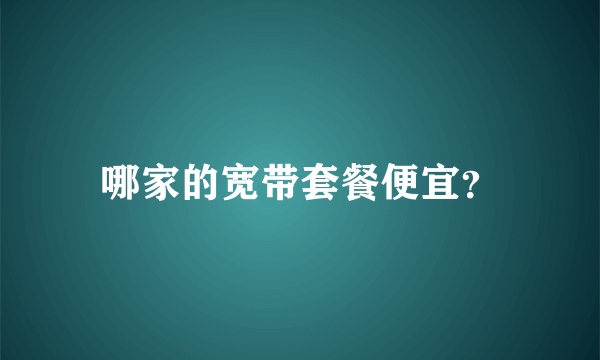 哪家的宽带套餐便宜?